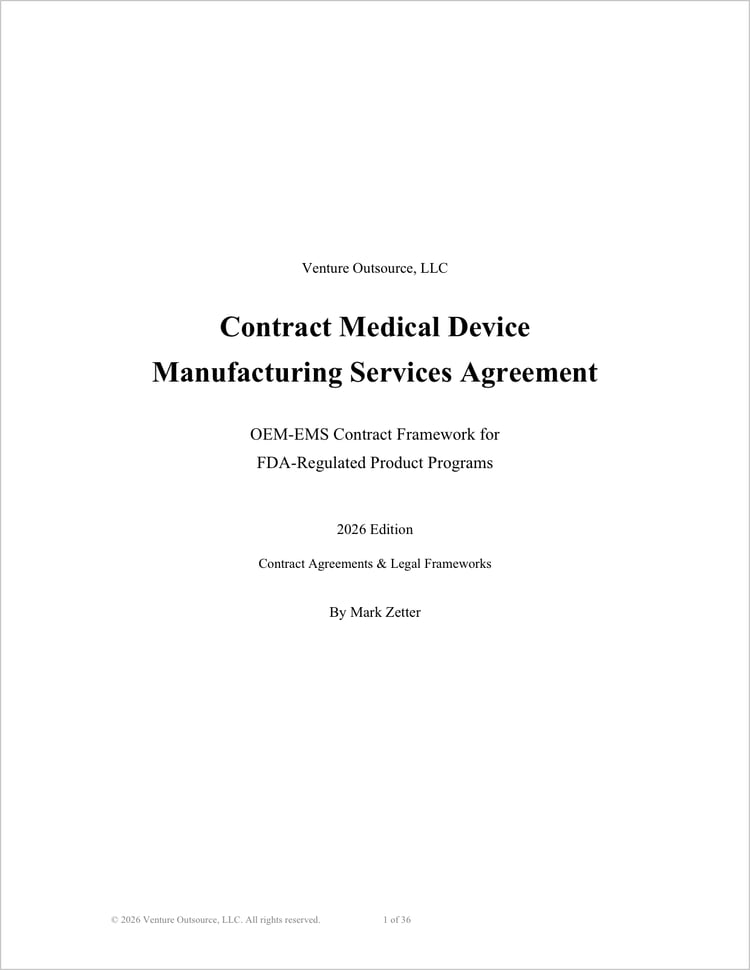 Venture Outsource, LLC

Contract Medical Device
Manufacturing Services Agreement

OEM-EMS Contract Framework for
FDA-Regulated Product Programs

2026 Edition

Contract Agreements & Legal Frameworks

By Mark Zetter

© 2026 Venture Outsource, LLC. All rights reserved.

1 of 36